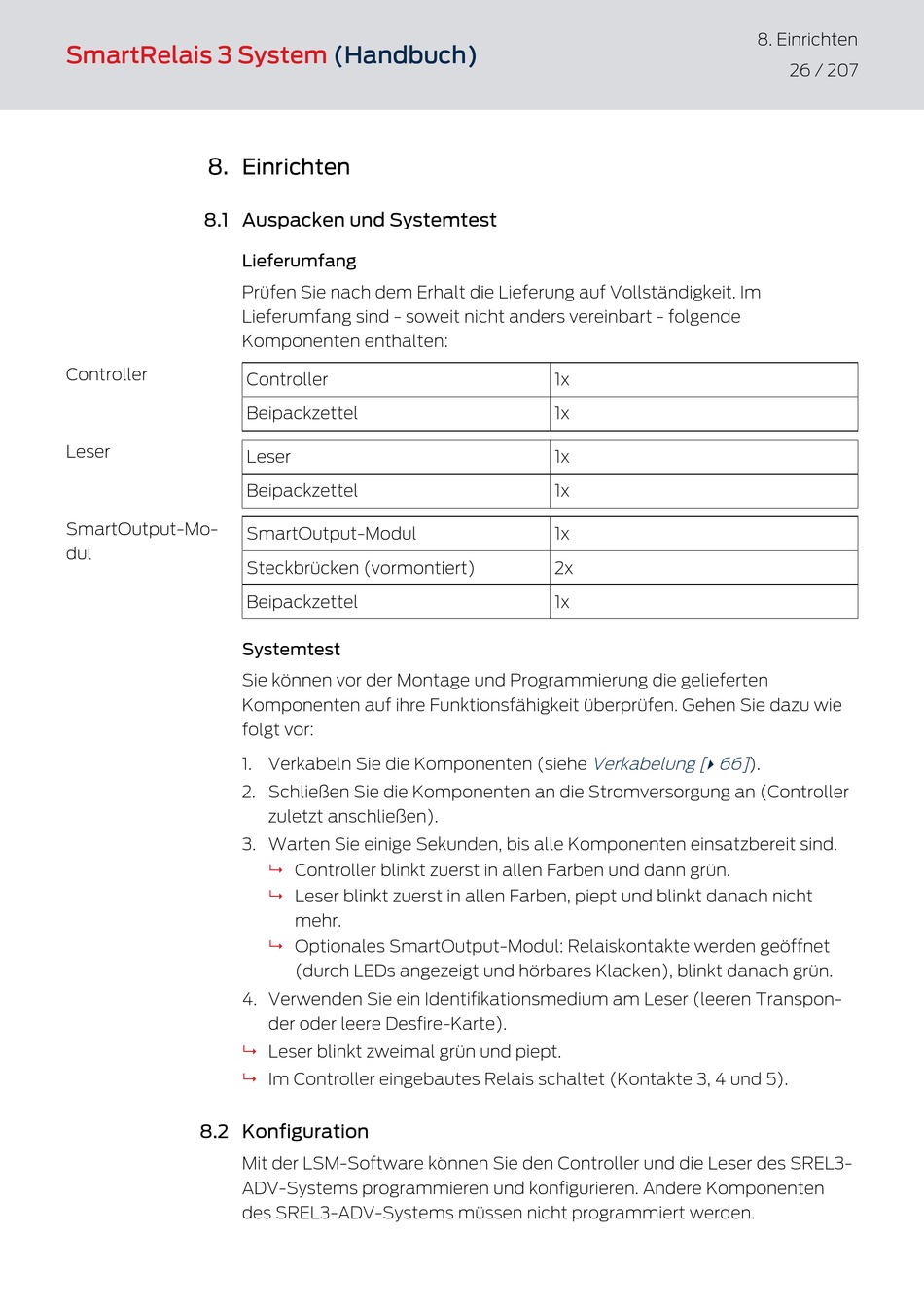 SmartRelais 3 System (Handbuch)

8. Einrichten
26 / 207

8. Einrichten

8.1 Auspacken und Systemtest

Lieferumfang

Prüfen Sie nach dem Erhalt die Lieferung auf Vollständigkeit. Im Lieferumfang sind - soweit nicht anders vereinbart - folgende Komponenten enthalten:

Controller

| Controller | 1x |
|---|---|
| Beipackzettel | 1x |

Leser

| Leser | 1x |
|---|---|
| Beipackzettel | 1x |

SmartOutput-Modul

| SmartOutput-Modul | 1x |
|---|---|
| Steckbrücken (vormontiert) | 2x |
| Beipackzettel | 1x |

Systemtest

Sie können vor der Montage und Programmierung die gelieferten Komponenten auf ihre Funktionsfähigkeit überprüfen. Gehen Sie dazu wie folgt vor:

1. Verkabeln Sie die Komponenten (siehe Verkabelung [▸ 66]).
2. Schließen Sie die Komponenten an die Stromversorgung an (Controller zuletzt anschließen).
3. Warten Sie einige Sekunden, bis alle Komponenten einsatzbereit sind.
↳ Controller blinkt zuerst in allen Farben und dann grün.
↳ Leser blinkt zuerst in allen Farben, piept und blinkt danach nicht mehr.
↳ Optionales SmartOutput-Modul: Relaiskontakte werden geöffnet (durch LEDs angezeigt und hörbares Klacken), blinkt danach grün.
4. Verwenden Sie ein Identifikationsmedium am Leser (leeren Transponder oder leere Desfire-Karte).
↳ Leser blinkt zweimal grün und piept.
↳ Im Controller eingebautes Relais schaltet (Kontakte 3, 4 und 5).

8.2 Konfiguration

Mit der LSM-Software können Sie den Controller und die Leser des SREL3-ADV-Systems programmieren und konfigurieren. Andere Komponenten des SREL3-ADV-Systems müssen nicht programmiert werden.